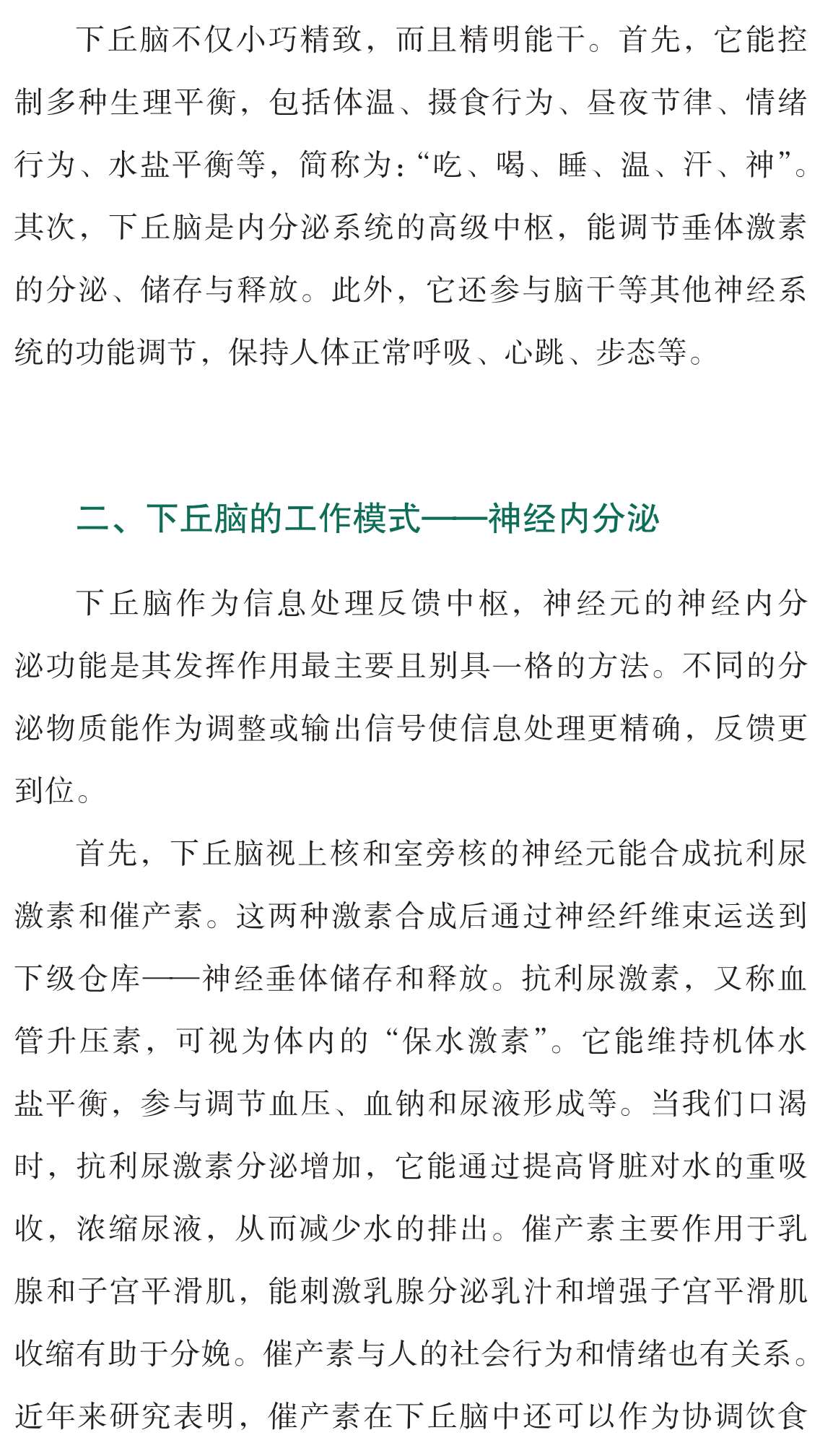 下丘脑不仅小巧精致，而且精明能干。首先，它能控制多种生理平衡，包括体温、摄食行为、昼夜节律、情绪行为、水盐平衡等，简称为：“吃、喝、睡、温、汗、神”。其次，下丘脑是内分泌系统的高级中枢，能调节垂体激素的分泌、储存与释放。此外，它还参与脑干等其他神经系统的功能调节，保持人体正常呼吸、心跳、步态等。

二、下丘脑的工作模式——神经内分泌

下丘脑作为信息处理反馈中枢，神经元的神经内分泌功能是其发挥作用最主要且别具一格的方法。不同的分泌物质能作为调整或输出信号使信息处理更精确，反馈更到位。

首先，下丘脑视上核和室旁核的神经元能合成抗利尿激素和催产素。这两种激素合成后通过神经纤维束运送到下级仓库——神经垂体储存和释放。抗利尿激素，又称血管升压素，可视为体内的“保水激素”。它能维持机体水盐平衡，参与调节血压、血钠和尿液形成等。当我们口渴时，抗利尿激素分泌增加，它能通过提高肾脏对水的重吸收，浓缩尿液，从而减少水的排出。催产素主要作用于乳腺和子宫平滑肌，能刺激乳腺分泌乳汁和增强子宫平滑肌收缩有助于分娩。催产素与人的社会行为和情绪也有关系。近年来研究表明，催产素在下丘脑中还可以作为协调饮食